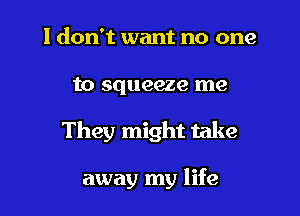 I don't want no one

to squeeze me

They might take

away my life